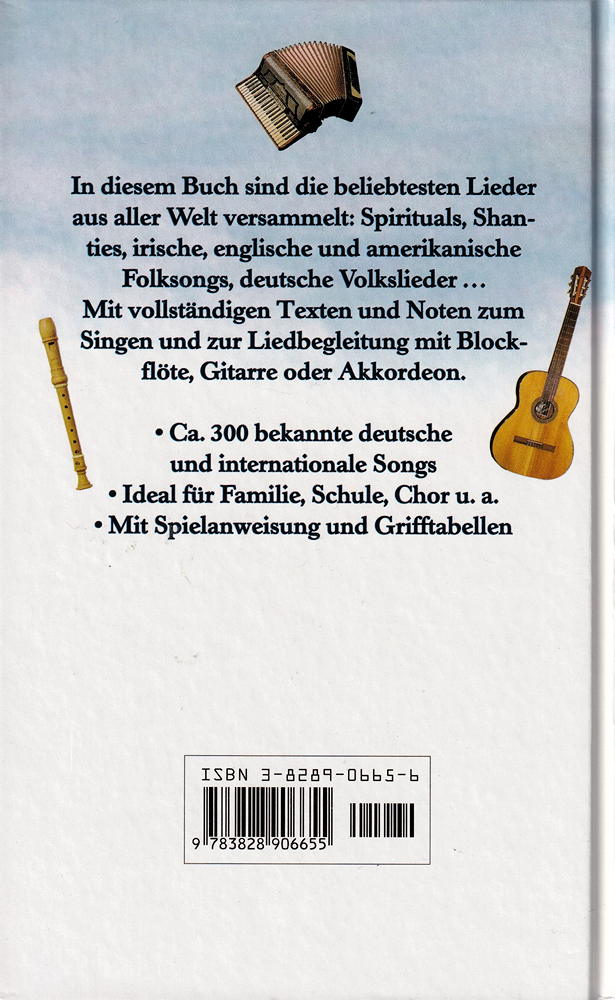 In diesem Buch sind die beliebtesten Lieder aus aller Welt versammelt: Spirituals, Shanties, irische, englische und amerikanische Folksongs, deutsche Volkslieder … Mit vollständigen Texten und Noten zum Singen und zur Liedbegleitung mit Blockflöte, Gitarre oder Akkordeon.

• Ca. 300 bekannte deutsche und internationale Songs
• Ideal für Familie, Schule, Chor u. a.
• Mit Spielanweisung und Grifftabellen

ISBN 3-8289-0665-6
9 783828 906655